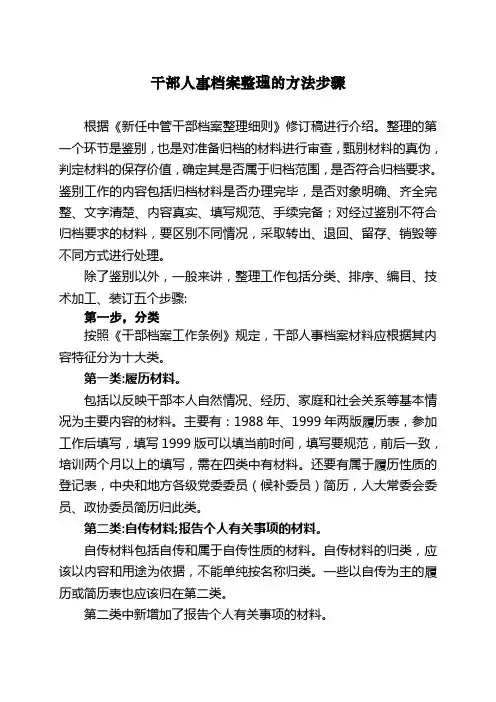 干部人事档案整理的方法步骤

根据《新任中管干部档案整理细则》修订稿进行介绍。整理的第一个环节是鉴别，也是对准备归档的材料进行审查，甄别材料的真伪，判定材料的保存价值，确定其是否属于归档范围，是否符合归档要求。鉴别工作的内容包括归档材料是否办理完毕，是否对象明确、齐全完整、文字清楚、内容真实、填写规范、手续完备；对经过鉴别不符合归档要求的材料，要区别不同情况，采取转出、退回、留存、销毁等不同方式进行处理。

除了鉴别以外，一般来讲，整理工作包括分类、排序、编目、技术加工、装订五个步骤:

第一步，分类

按照《干部档案工作条例》规定，干部人事档案材料应根据其内容特征分为十大类。

第一类:履历材料。

包括以反映干部本人自然情况、经历、家庭和社会关系等基本情况为主要内容的材料。主要有：1988 年、1999 年两版履历表，参加工作后填写，填写 1999 版可以填当前时间，填写要规范，前后一致，培训两个月以上的填写，需在四类中有材料。还要有属于履历性质的登记表，中央和地方各级党委委员（候补委员）简历，人大常委会委员、政协委员简历归此类。

第二类:自传材料;报告个人有关事项的材料。

自传材料包括自传和属于自传性质的材料。自传材料的归类，应该以内容和用途为依据，不能单纯按名称归类。一些以自传为主的履历或简历表也应该归在第二类。

第二类中新增加了报告个人有关事项的材料。